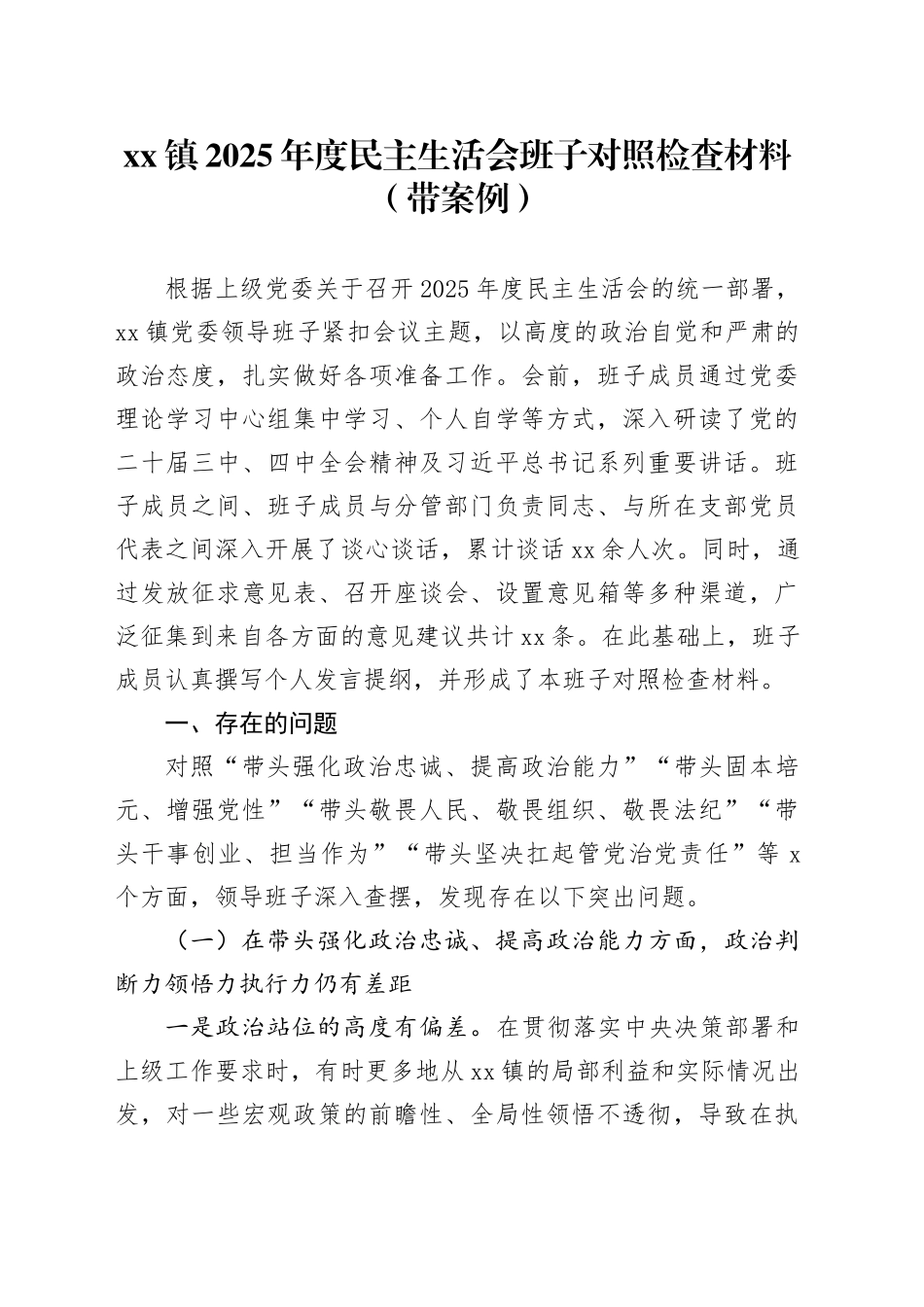 xx 镇 2025 年度民主生活会班子对照检查材料（带案例）

根据上级党委关于召开 2025 年度民主生活会的统一部署，xx 镇党委领导班子紧扣会议主题，以高度的政治自觉和严肃的政治态度，扎实做好各项准备工作。会前，班子成员通过党委理论学习中心组集中学习、个人自学等方式，深入研读了党的二十届三中、四中全会精神及习近平总书记系列重要讲话。班子成员之间、班子成员与分管部门负责同志、与所在支部党员代表之间深入开展了谈心谈话，累计谈话 xx 余人次。同时，通过发放征求意见表、召开座谈会、设置意见箱等多种渠道，广泛征集到来自各方面的意见建议共计 xx 条。在此基础上，班子成员认真撰写个人发言提纲，并形成了本班子对照检查材料。

一、存在的问题

对照“带头强化政治忠诚、提高政治能力”“带头固本培元、增强党性”“带头敬畏人民、敬畏组织、敬畏法纪”“带头干事创业、担当作为”“带头坚决扛起管党治党责任”等 x 个方面，领导班子深入查摆，发现存在以下突出问题。

（一）在带头强化政治忠诚、提高政治能力方面，政治判断力领悟力执行力仍有差距

一是政治站位的高度有偏差。在贯彻落实中央决策部署和上级工作要求时，有时更多地从 xx 镇的局部利益和实际情况出发，对一些宏观政策的前瞻性、全局性领悟不透彻，导致在执